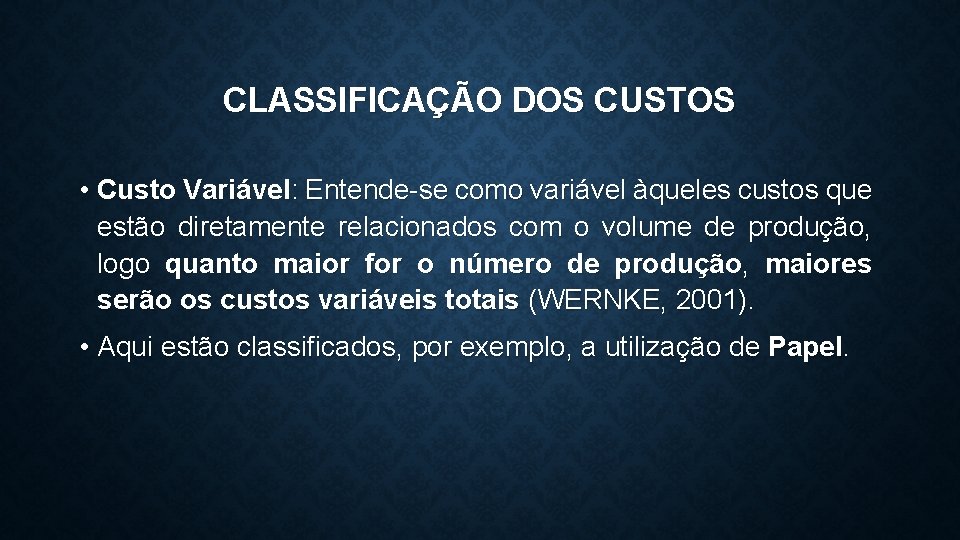 CLASSIFICAÇÃO DOS CUSTOS

• Custo Variável: Entende-se como variável àqueles custos que estão diretamente relacionados com o volume de produção, logo quanto maior for o número de produção, maiores serão os custos variáveis totais (WERNKE, 2001).

• Aqui estão classificados, por exemplo, a utilização de Papel.